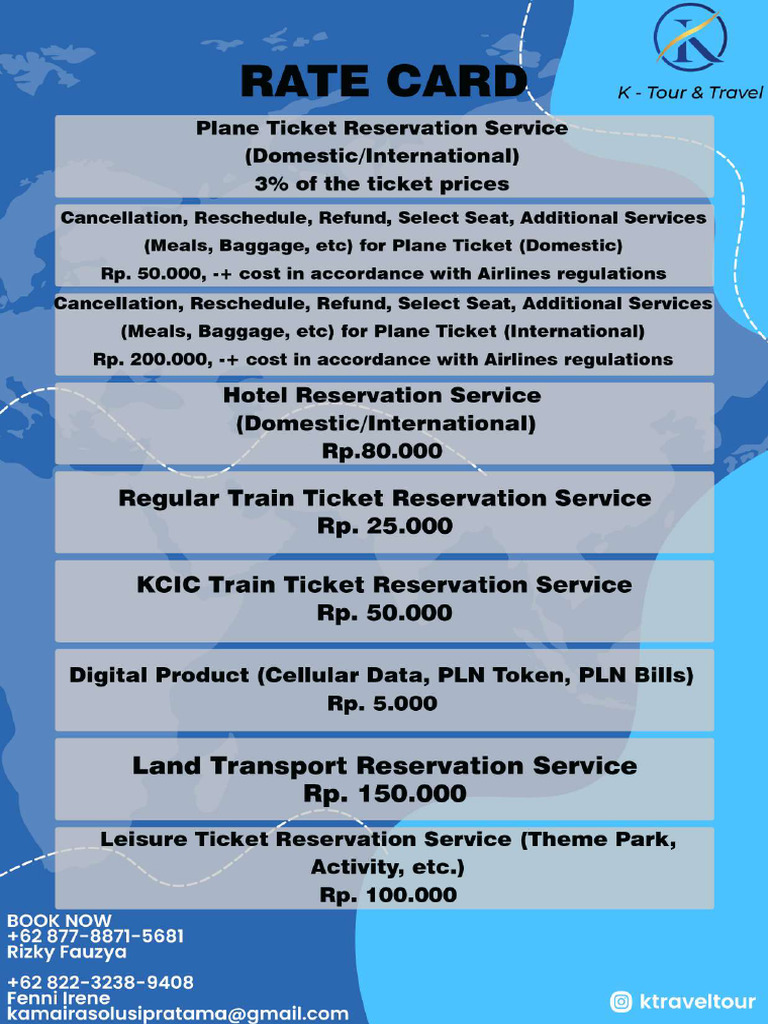 K

K - Tour & Travel

RATE CARD

Plane Ticket Reservation Service
(Domestic/International)
3% of the ticket prices

Cancellation, Reschedule, Refund, Select Seat, Additional Services (Meals, Baggage, etc) for Plane Ticket (Domestic)
Rp. 50.000, -+ cost in accordance with Airlines regulations

Cancellation, Reschedule, Refund, Select Seat, Additional Services (Meals, Baggage, etc) for Plane Ticket (International)
Rp. 200.000, -+ cost in accordance with Airlines regulations

Hotel Reservation Service
(Domestic/International)
Rp.80.000

Regular Train Ticket Reservation Service
Rp. 25.000

KCIC Train Ticket Reservation Service
Rp. 50.000

Digital Product (Cellular Data, PLN Token, PLN Bills)
Rp. 5.000

Land Transport Reservation Service
Rp. 150.000

Leisure Ticket Reservation Service (Theme Park, Activity, etc.)
Rp. 100.000

BOOK NOW
+62 877-8871-5681
Rizky Fauzya

+62 822-3238-9408
Fenni Irene
kamairasolusipratama@gmail.com

ktraveltour